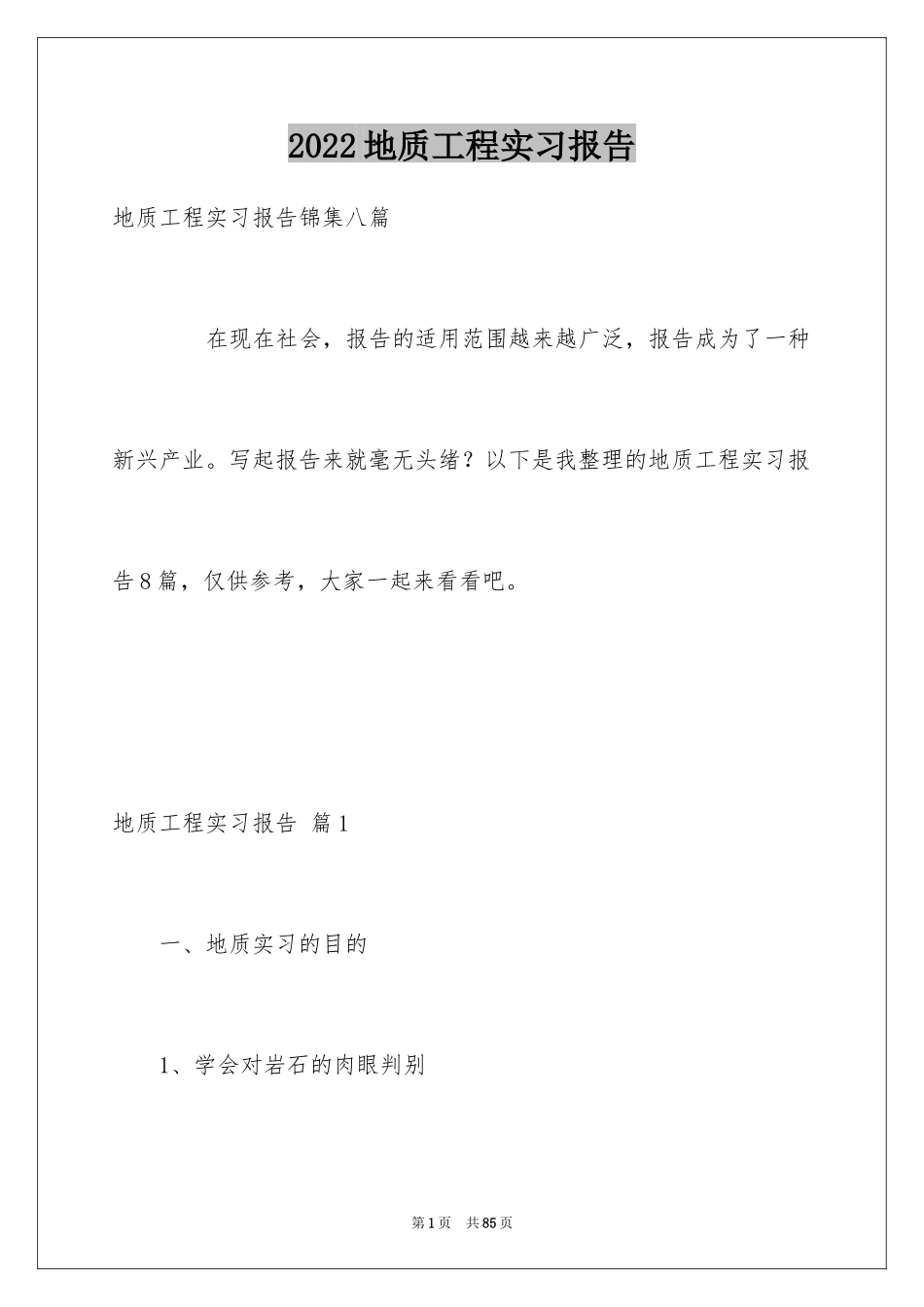 2022地质工程实习报告

地质工程实习报告锦集八篇

在现在社会，报告的适用范围越来越广泛，报告成为了一种新兴产业。写起报告来就毫无头绪？以下是我整理的地质工程实习报告8篇，仅供参考，大家一起来看看吧。

地质工程实习报告 篇1

一、地质实习的目的

1、学会对岩石的肉眼判别

第1页 共85页